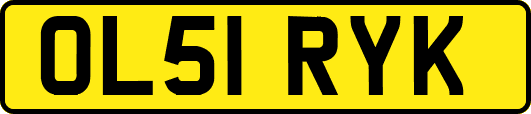 OL51 RYK